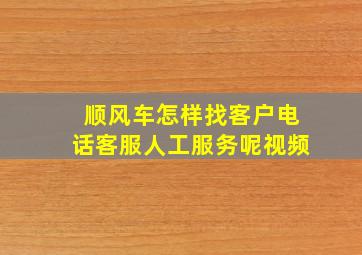 顺风车怎样找客户电话客服人工服务呢视频